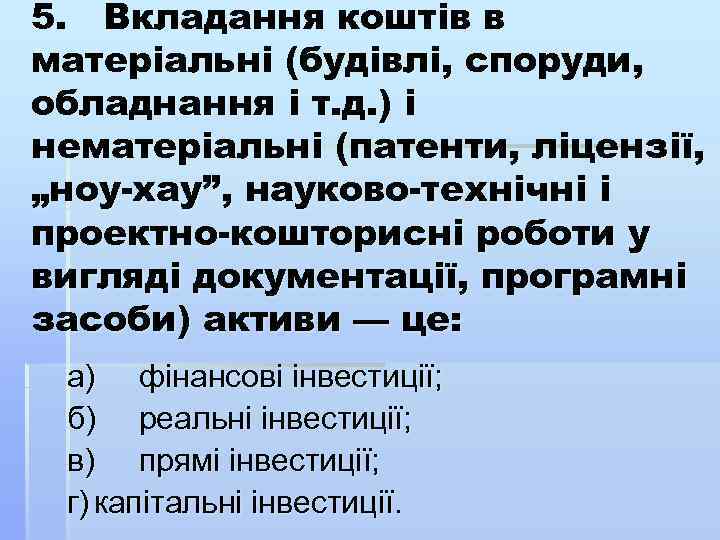 5. Вкладання коштів в матеріальні (будівлі, споруди, обладнання і т.д.) і нематеріальні (патенти, ліцензії, „ноу-хау”, науково-технічні і проектно-кошторисні роботи у вигляді документації, програмні засоби) активи — це:

а) фінансові інвестиції;
б) реальні інвестиції;
в) прямі інвестиції;
г) капітальні інвестиції.